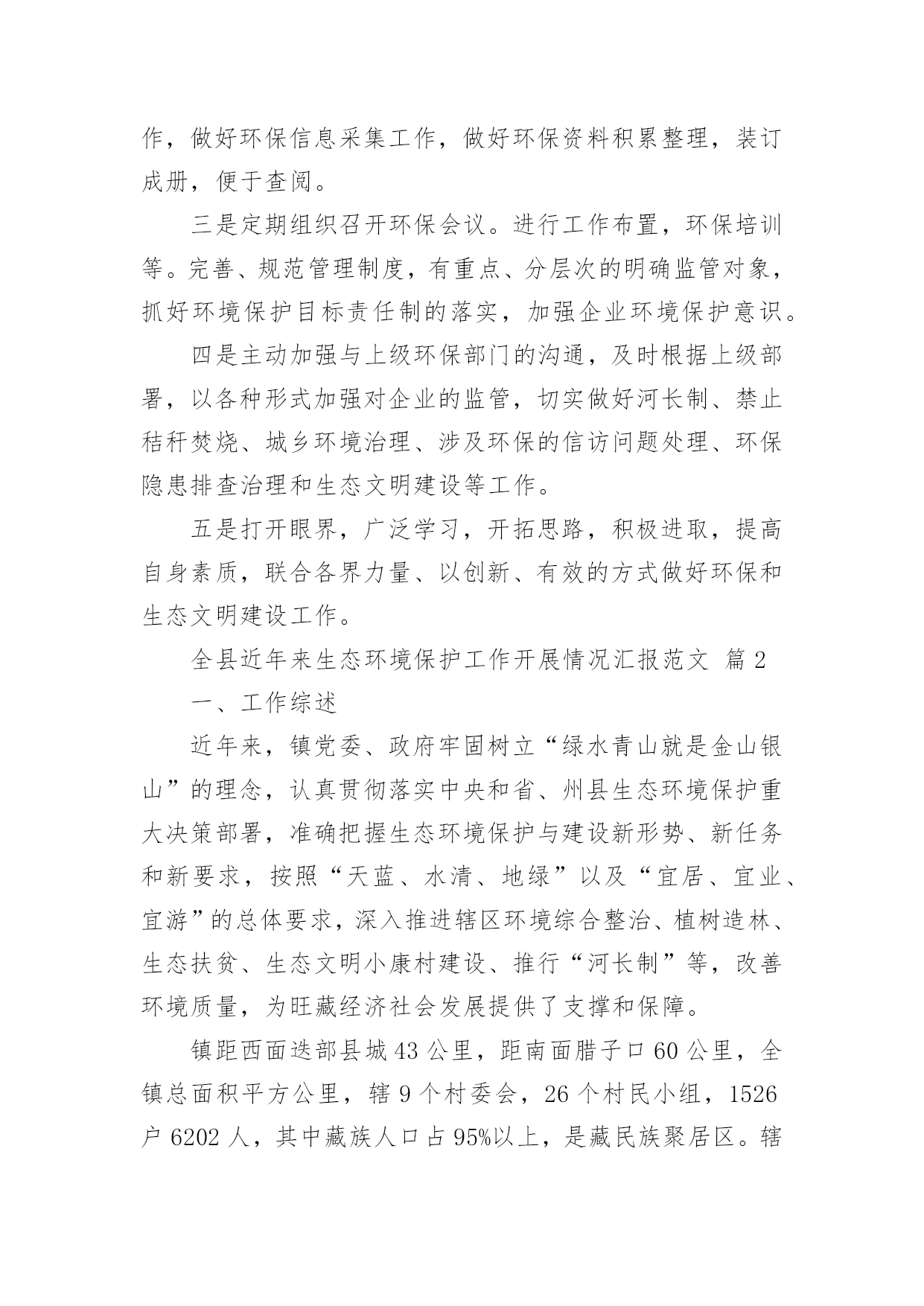 作，做好环保信息采集工作，做好环保资料积累整理，装订成册，便于查阅。

三是定期组织召开环保会议。进行工作布置，环保培训等。完善、规范管理制度，有重点、分层次的明确监管对象，抓好环境保护目标责任制的落实，加强企业环境保护意识。

四是主动加强与上级环保部门的沟通，及时根据上级部署，以各种形式加强对企业的监管，切实做好河长制、禁止秸秆焚烧、城乡环境治理、涉及环保的信访问题处理、环保隐患排查治理和生态文明建设等工作。

五是打开眼界，广泛学习，开拓思路，积极进取，提高自身素质，联合各界力量、以创新、有效的方式做好环保和生态文明建设工作。

全县近年来生态环境保护工作开展情况汇报范文 篇2

一、工作综述

近年来，镇党委、政府牢固树立“绿水青山就是金山银山”的理念，认真贯彻落实中央和省、州县生态环境保护重大决策部署，准确把握生态环境保护与建设新形势、新任务和新要求，按照“天蓝、水清、地绿”以及“宜居、宜业、宜游”的总体要求，深入推进辖区环境综合整治、植树造林、生态扶贫、生态文明小康村建设、推行“河长制”等，改善环境质量，为旺藏经济社会发展提供了支撑和保障。

镇距西面迭部县城43公里，距南面腊子口60公里，全镇总面积平方公里，辖9个村委会，26个村民小组，1526户6202人，其中藏族人口占95%以上，是藏民族聚居区。辖